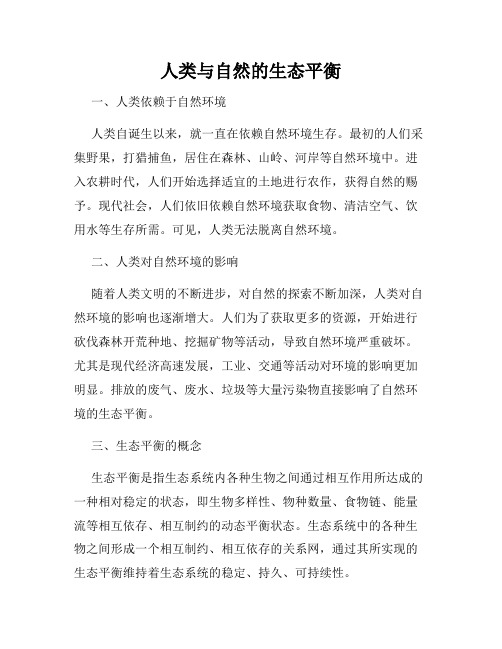 人类与自然的生态平衡

一、人类依赖于自然环境

人类自诞生以来，就一直在依赖自然环境生存。最初的人们采集野果，打猎捕鱼，居住在森林、山岭、河岸等自然环境中。进入农耕时代，人们开始选择适宜的土地进行农作，获得自然的赐予。现代社会，人们依旧依赖自然环境获取食物、清洁空气、饮用水等生存所需。可见，人类无法脱离自然环境。

二、人类对自然环境的影响

随着人类文明的不断进步，对自然的探索不断加深，人类对自然环境的影响也逐渐增大。人们为了获取更多的资源，开始进行砍伐森林开荒种地、挖掘矿物等活动，导致自然环境严重破坏。尤其是现代经济高速发展，工业、交通等活动对环境的影响更加明显。排放的废气、废水、垃圾等大量污染物直接影响了自然环境的生态平衡。

三、生态平衡的概念

生态平衡是指生态系统内各种生物之间通过相互作用所达成的一种相对稳定的状态，即生物多样性、物种数量、食物链、能量流等相互依存、相互制约的动态平衡状态。生态系统中的各种生物之间形成一个相互制约、相互依存的关系网，通过其所实现的生态平衡维持着生态系统的稳定、持久、可持续性。